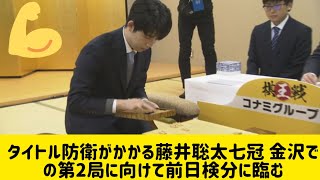 棋王戦
コナミグループ

タイトル防衛がかかる藤井聡太七冠 金沢での第2局に向けて前日検分に臨む